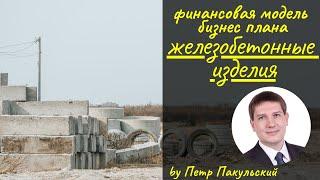 финансовая модель бизнес плана
железобетонные изделия

by Петр Пакульский